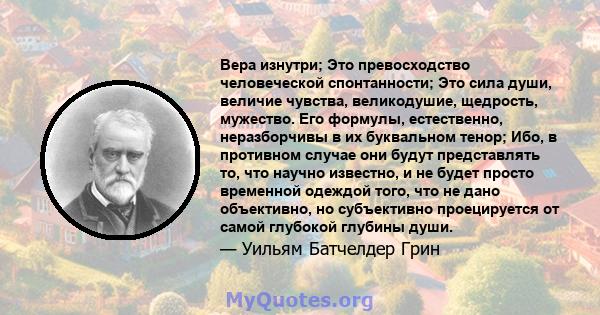 Вера изнутри; Это превосходство человеческой спонтанности; Это сила души, величие чувства, великодушие, щедрость, мужество. Его формулы, естественно, неразборчивы в их буквальном тенор; Ибо, в противном случае они будут представлять то, что научно известно, и не будет просто временной одеждой того, что не дано объективно, но субъективно проецируется от самой глубокой глубины души.

— Уильям Батчелдер Грин

MyQuotes.org